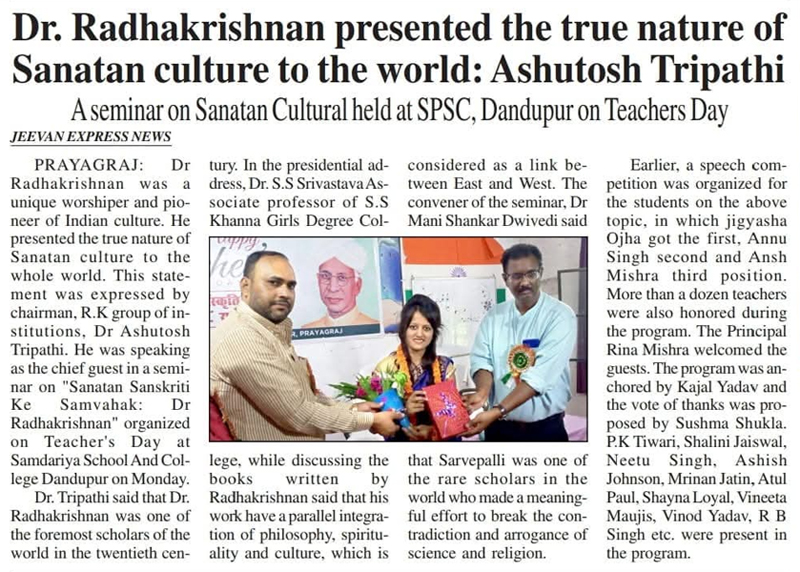 Dr. Radhakrishnan presented the true nature of Sanatan culture to the world: Ashutosh Tripathi

A seminar on Sanatan Cultural held at SPSC, Dandupur on Teachers Day

JEEVAN EXPRESS NEWS

PRAYAGRAJ: Dr Radhakrishnan was a unique worshiper and pioneer of Indian culture. He presented the true nature of Sanatan culture to the whole world. This statement was expressed by chairman, R.K group of institutions, Dr Ashutosh Tripathi. He was speaking as the chief guest in a seminar on "Sanatan Sanskriti Ke Samvahak: Dr Radhakrishnan" organized on Teacher's Day at Samdariya School And College Dandupur on Monday.

Dr. Tripathi said that Dr. Radhakrishnan was one of the foremost scholars of the world in the twentieth century. In the presidential address, Dr. S.S Srivastava Associate professor of S.S Khanna Girls Degree College, while discussing the books written by Radhakrishnan said that his work have a parallel integration of philosophy, spirituality and culture, which is considered as a link between East and West. The convener of the seminar, Dr Mani Shankar Dwivedi said that Sarvepalli was one of the rare scholars in the world who made a meaningful effort to break the contradiction and arrogance of science and religion.

Earlier, a speech competition was organized for the students on the above topic, in which jigyasha Ojha got the first, Annu Singh second and Ansh Mishra third position. More than a dozen teachers were also honored during the program. The Principal Rina Mishra welcomed the guests. The program was anchored by Kajal Yadav and the vote of thanks was proposed by Sushma Shukla. P.K Tiwari, Shalini Jaiswal, Neetu Singh, Ashish Johnson, Mrinan Jatin, Atul Paul, Shayna Loyal, Vineeta Maujis, Vinod Yadav, R B Singh etc. were present in the program.

R, PRAYAGRAJ